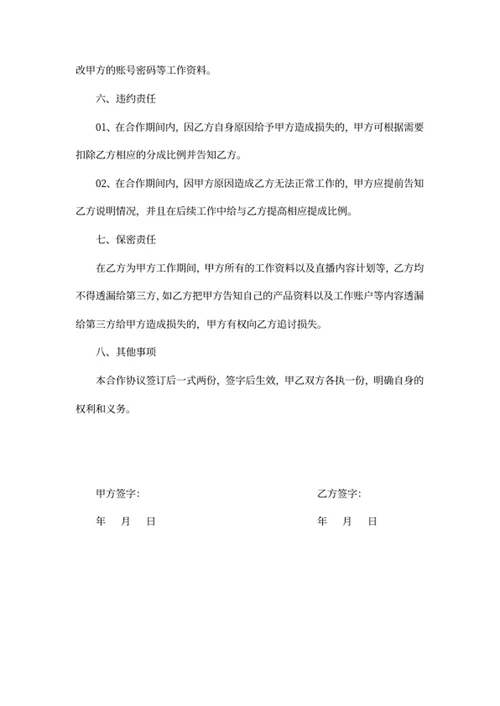 改甲方的账号密码等工作资料。

六、违约责任

01、在合作期间内，因乙方自身原因给予甲方造成损失的，甲方可根据需要扣除乙方相应的分成比例并告知乙方。

02、在合作期间内，因甲方原因造成乙方无法正常工作的，甲方应提前告知乙方说明情况，并且在后续工作中给与乙方提高相应提成比例。

七、保密责任

在乙方为甲方工作期间，甲方所有的工作资料以及直播内容计划等，乙方均不得透漏给第三方，如乙方把甲方告知自己的产品资料以及工作账户等内容透漏给第三方给甲方造成损失的，甲方有权向乙方追讨损失。

八、其他事项

本合作协议签订后一式两份，签字后生效，甲乙双方各执一份，明确自身的权利和义务。

甲方签字：

年 月 日

乙方签字：

年 月 日